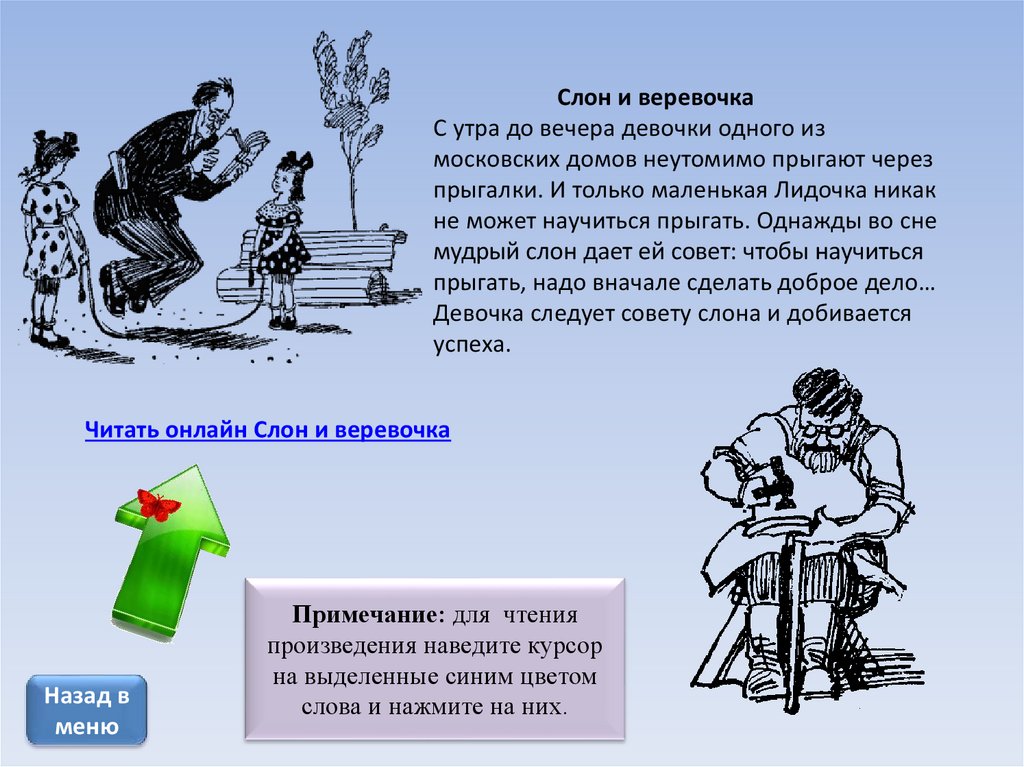 Слон и веревочка

С утра до вечера девочки одного из московских домов неутомимо прыгают через прыгалки. И только маленькая Лидочка никак не может научиться прыгать. Однажды во сне мудрый слон дает ей совет: чтобы научиться прыгать, надо вначале сделать доброе дело… Девочка следует совету слона и добивается успеха.

Читать онлайн Слон и веревочка

Примечание: для чтения произведения наведите курсор на выделенные синим цветом слова и нажмите на них.

Назад в меню